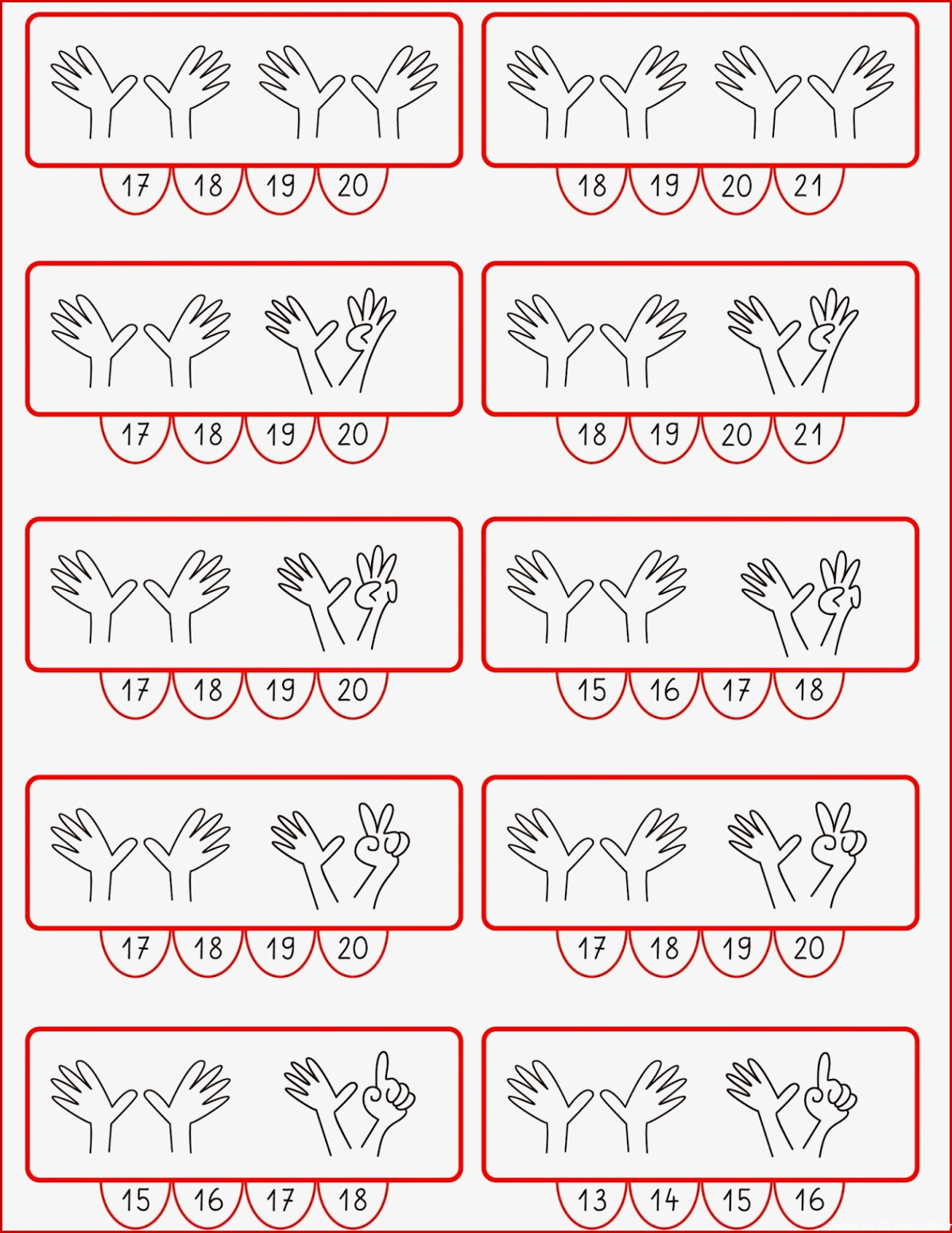 17 18 19 20

18 19 20 21

17 18 19 20

18 19 20 21

17 18 19 20

15 16 17 18

17 18 19 20

17 18 19 20

15 16 17 18

13 14 15 16